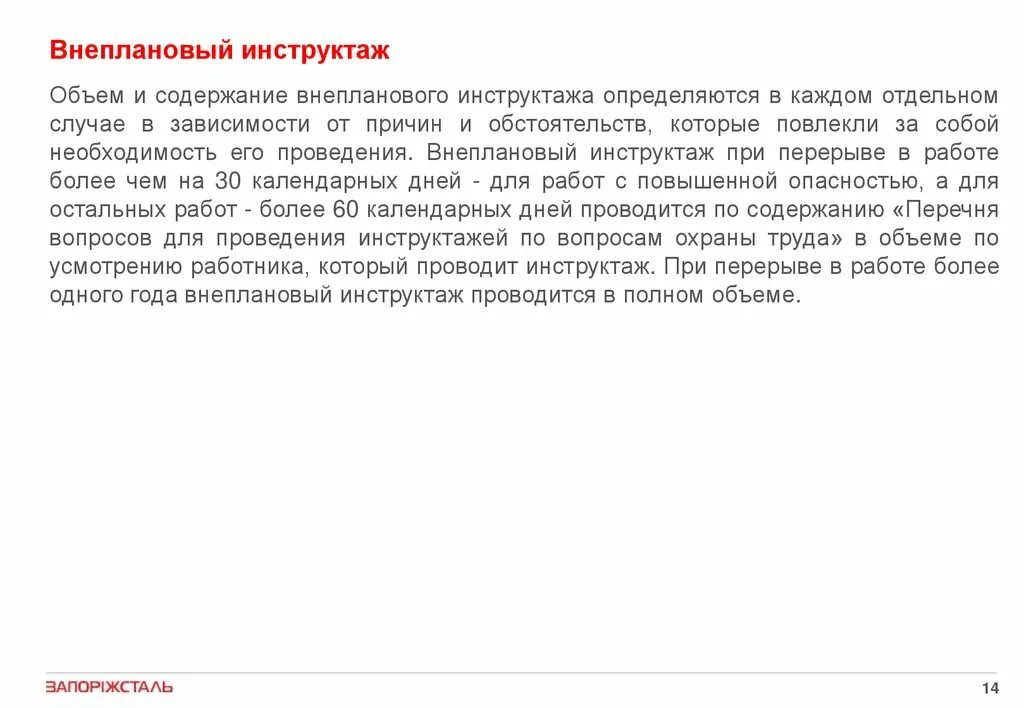 Внеплановый инструктаж

Объем и содержание внепланового инструктажа определяются в каждом отдельном случае в зависимости от причин и обстоятельств, которые повлекли за собой необходимость его проведения. Внеплановый инструктаж при перерыве в работе более чем на 30 календарных дней - для работ с повышенной опасностью, а для остальных работ - более 60 календарных дней проводится по содержанию «Перечня вопросов для проведения инструктажей по вопросам охраны труда» в объеме по усмотрению работника, который проводит инструктаж. При перерыве в работе более одного года внеплановый инструктаж проводится в полном объеме.

ЗАПОРІЖСТАЛЬ

14